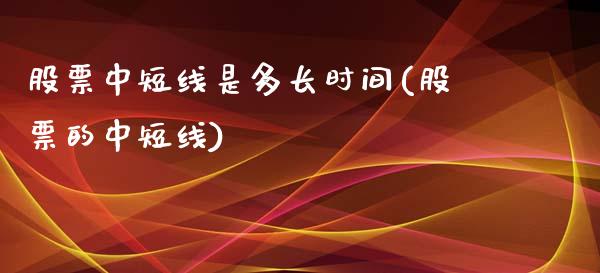 股票中短线是多长时间(股票的中短线)